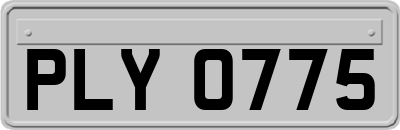 PLY 0775